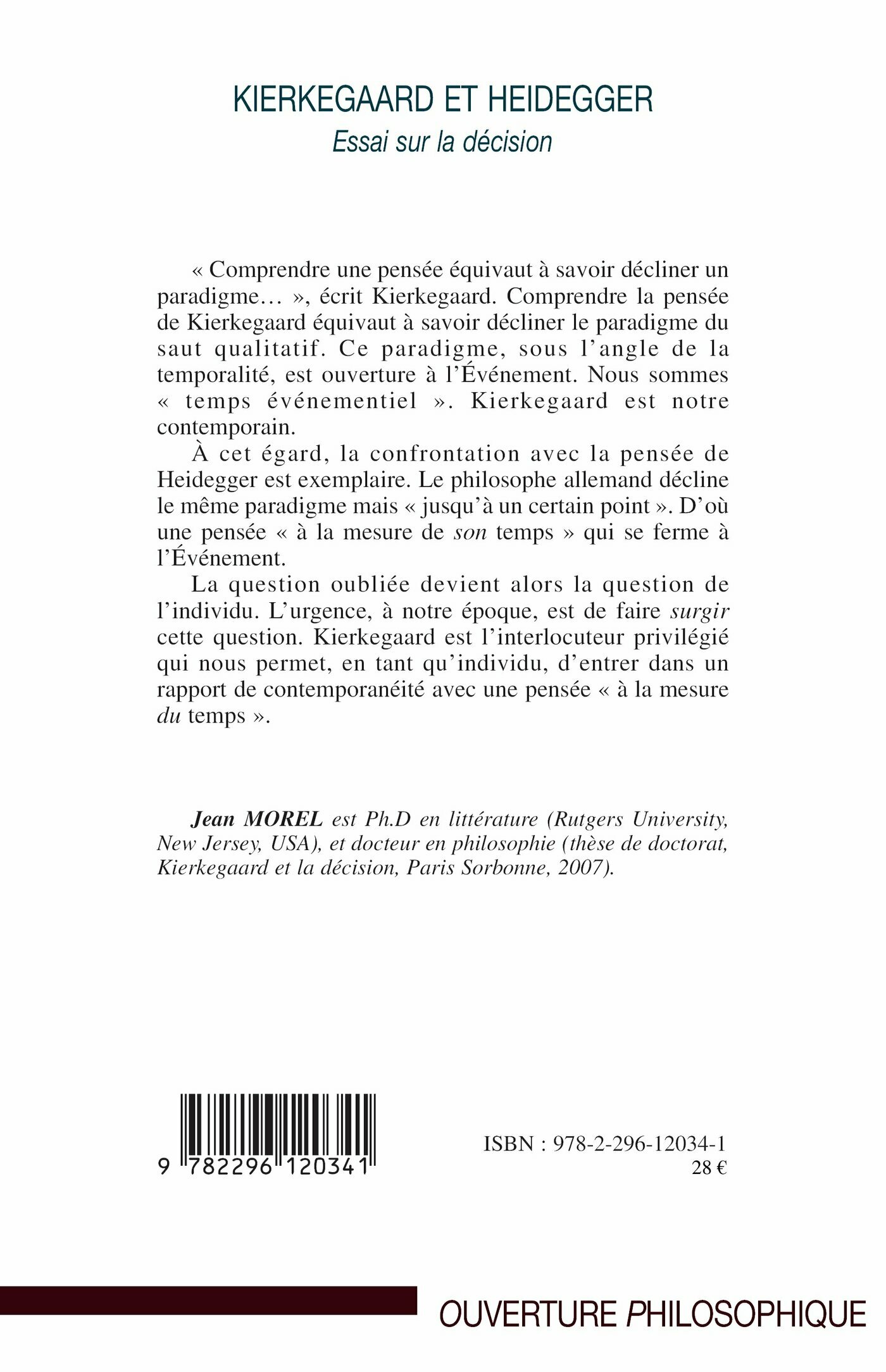 KIERKEGAARD ET HEIDEGGER

Essai sur la décision

« Comprendre une pensée équivaut à savoir décliner un paradigme… », écrit Kierkegaard. Comprendre la pensée de Kierkegaard équivaut à savoir décliner le paradigme du saut qualitatif. Ce paradigme, sous l'angle de la temporalité, est ouverture à l'Événement. Nous sommes « temps événementiel ». Kierkegaard est notre contemporain.

À cet égard, la confrontation avec la pensée de Heidegger est exemplaire. Le philosophe allemand décline le même paradigme mais « jusqu'à un certain point ». D'où une pensée « à la mesure de son temps » qui se ferme à l'Événement.

La question oubliée devient alors la question de l'individu. L'urgence, à notre époque, est de faire surgir cette question. Kierkegaard est l'interlocuteur privilégié qui nous permet, en tant qu'individu, d'entrer dans un rapport de contemporanéité avec une pensée « à la mesure du temps ».

Jean MOREL est Ph.D en littérature (Rutgers University, New Jersey, USA), et docteur en philosophie (thèse de doctorat, Kierkegaard et la décision, Paris Sorbonne, 2007).

9 782296 120341

ISBN : 978-2-296-12034-1
28 €

OUVERTURE PHILOSOPHIQUE